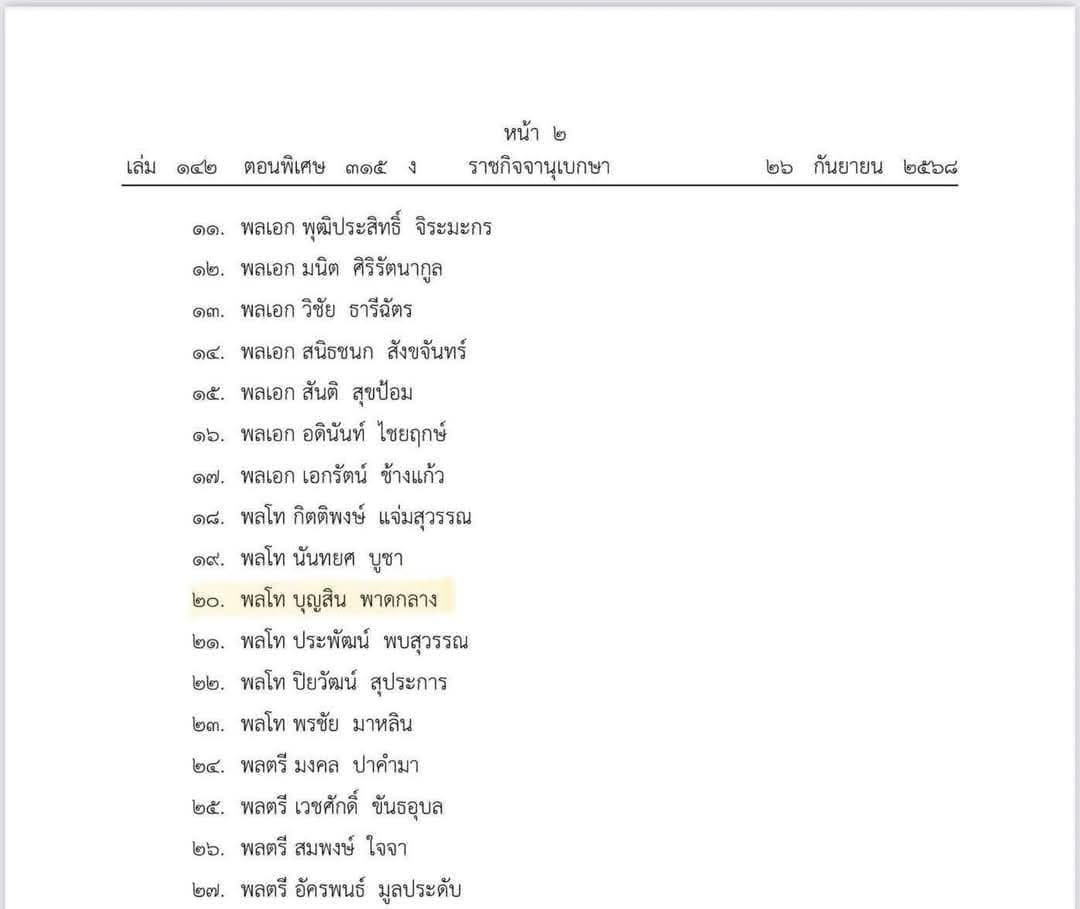 หน้า ๒
เล่ม ๑๔๒ ตอนพิเศษ ๓๑๕ ง ราชกิจจานุเบกษา ๒๖ กันยายน ๒๕๖๘

๑๑. พลเอก พุฒิประสิทธิ์ จิระมะกร
๑๒. พลเอก มนิต ศิริรัตนากูล
๑๓. พลเอก วิชัย ธารีฉัตร
๑๔. พลเอก สนิธชนก สังขจันทร์
๑๕. พลเอก สันติ สุขป้อม
๑๖. พลเอก อดินันท์ ไชยฤกษ์
๑๗. พลเอก เอกรัตน์ ช้างแก้ว
๑๘. พลโท กิตติพงษ์ แจ่มสุวรรณ
๑๙. พลโท นันทยศ บูชา
๒๐. พลโท บุญสิน พาดกลาง
๒๑. พลโท ประพัฒน์ พบสุวรรณ
๒๒. พลโท ปิยวัฒน์ สุประการ
๒๓. พลโท พรชัย มาหลิน
๒๔. พลตรี มงคล ปาคำมา
๒๕. พลตรี เวชศักดิ์ ขันธอุบล
๒๖. พลตรี สมพงษ์ ใจจา
๒๗. พลตรี อัครพนธ์ มูลประดับ